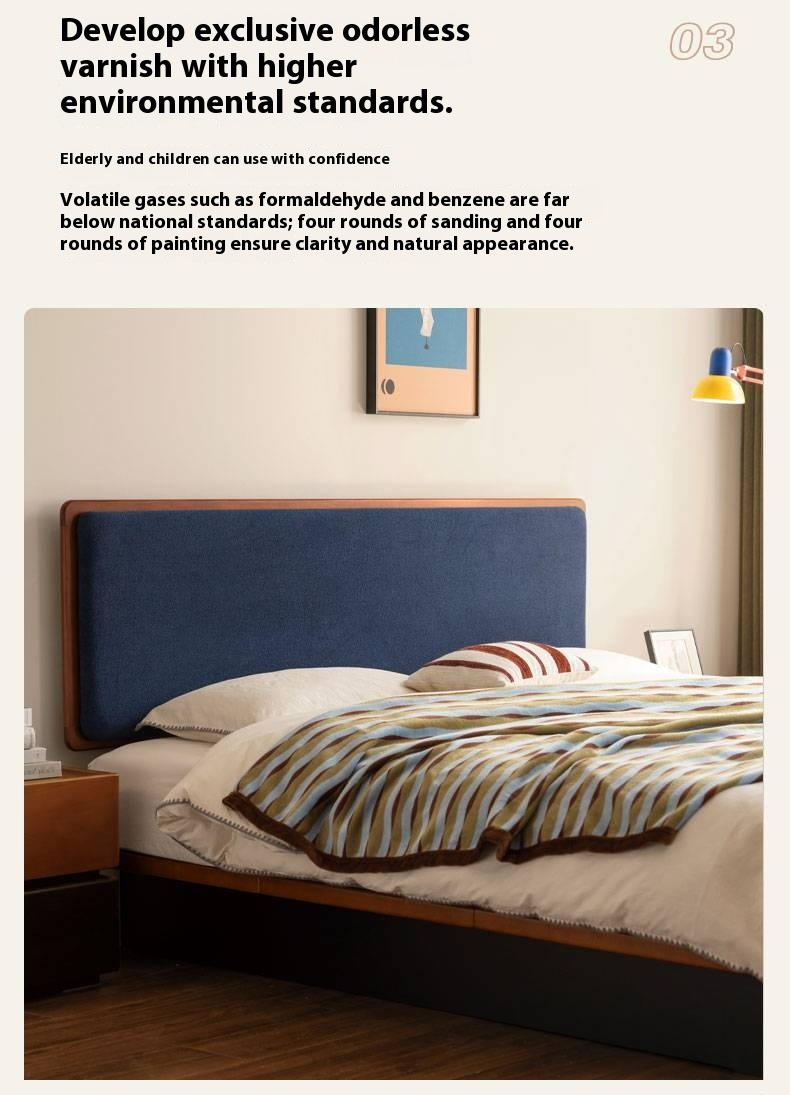 Develop exclusive odorless varnish with higher environmental standards.

03

Elderly and children can use with confidence

Volatile gases such as formaldehyde and benzene are far below national standards; four rounds of sanding and four rounds of painting ensure clarity and natural appearance.